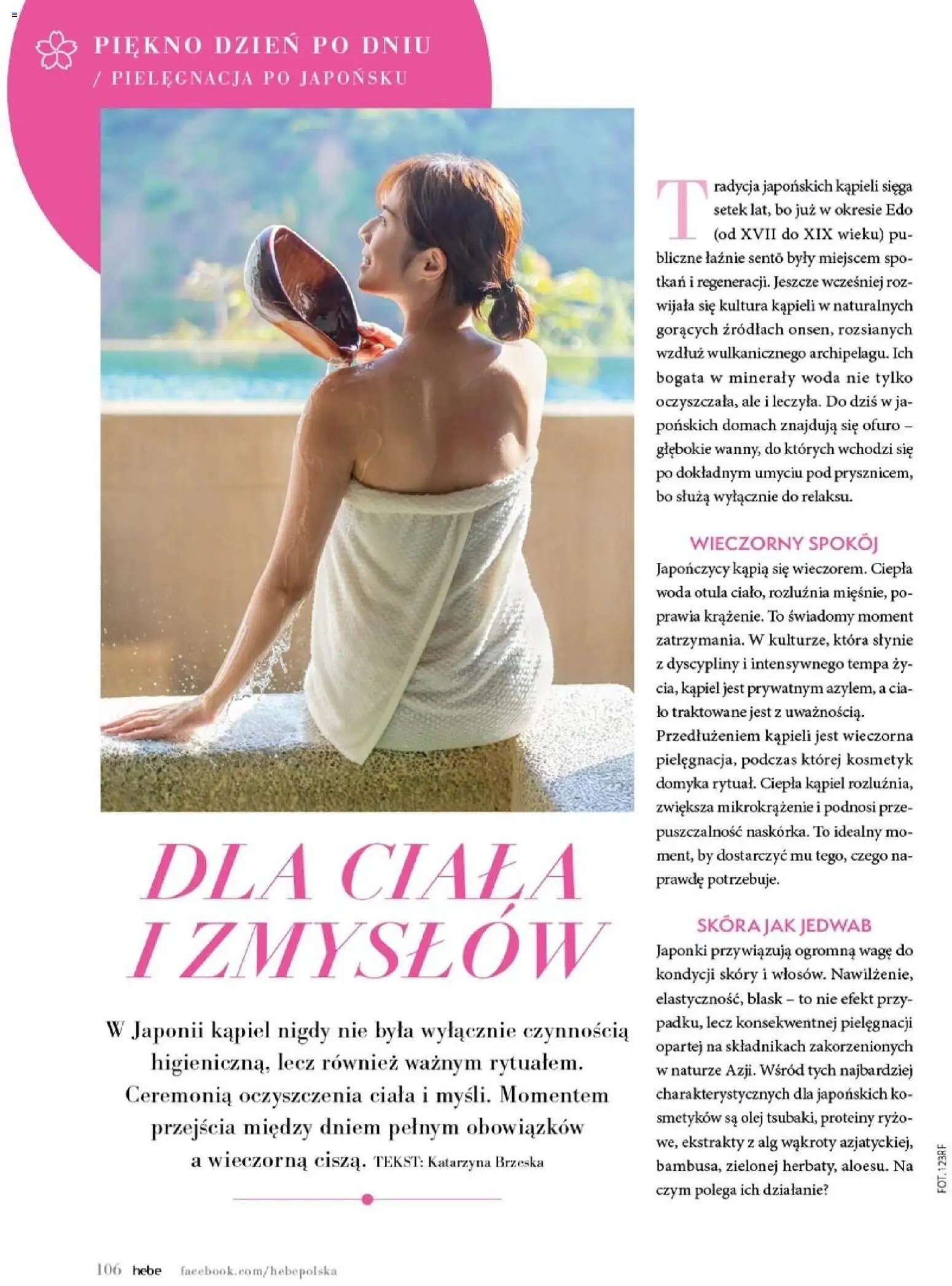 PIĘKNO DZIEŃ PO DNIU
/ PIELĘGNACJA PO JAPOŃSKU

DLA CIAŁA I ZMYSŁÓW

W Japonii kąpiel nigdy nie była wyłącznie czynnością higieniczną, lecz również ważnym rytuałem. Ceremonią oczyszczenia ciała i myśli. Momentem przejścia między dniem pełnym obowiązków a wieczorną ciszą. TEKST: Katarzyna Brzeska

Tradycja japońskich kąpieli sięga setek lat, bo już w okresie Edo (od XVII do XIX wieku) publiczne łaźnie sentō były miejscem spotkań i regeneracji. Jeszcze wcześniej rozwijała się kultura kąpieli w naturalnych gorących źródłach onsen, rozsianych wzdłuż wulkanicznego archipelagu. Ich bogata w minerały woda nie tylko oczyszczała, ale i leczyła. Do dziś w japońskich domach znajdują się ofuro – głębokie wanny, do których wchodzi się po dokładnym umyciu pod prysznicem, bo służą wyłącznie do relaksu.

WIECZORNY SPOKÓJ
Japończycy kąpią się wieczorem. Ciepła woda otula ciało, rozluźnia mięśnie, poprawia krążenie. To świadomy moment zatrzymania. W kulturze, która słynie z dyscypliny i intensywnego tempa życia, kąpiel jest prywatnym azylem, a ciało traktowane jest z uważnością.
Przedłużeniem kąpieli jest wieczorna pielęgnacja, podczas której kosmetyk domyka rytuał. Ciepła kąpiel rozluźnia, zwiększa mikrokrążenie i podnosi przepuszczalność naskórka. To idealny moment, by dostarczyć mu tego, czego naprawdę potrzebuje.

SKÓRA JAK JEDWAB
Japonki przywiązują ogromną wagę do kondycji skóry i włosów. Nawilżenie, elastyczność, blask – to nie efekt przypadku, lecz konsekwentnej pielęgnacji opartej na składnikach zakorzenionych w naturze Azji. Wśród tych najbardziej charakterystycznych dla japońskich kosmetyków są olej tsubaki, proteiny ryżowe, ekstrakty z alg wąkroty azjatyckiej, bambusa, zielonej herbaty, aloesu. Na czym polega ich działanie?

FOT. 123RF

106 hebe facebook.com/hebepolska